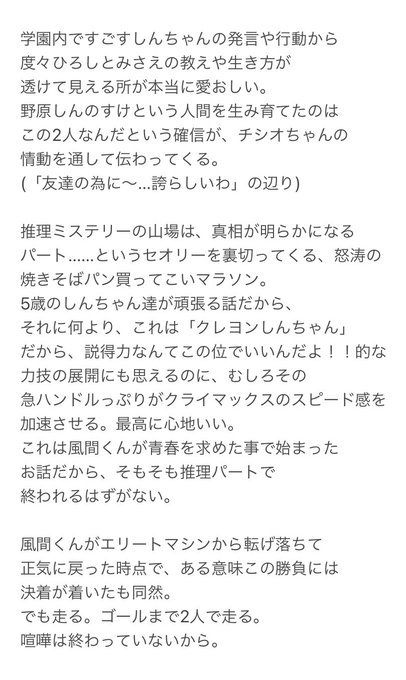 学園内ですごすしんちゃんの発言や行動から
度々ひろしとみさえの教えや生き方が
透けて見える所が本当に愛おしい。
野原しんのすけという人間を生み育てたのは
この2人なんだという確信が、チシオちゃんの
情動を通して伝わってくる。
(「友達の為に〜…誇らしいわ」の辺り)

推理ミステリーの山場は、真相が明らかになる
パート……というセオリーを裏切ってくる、怒涛の
焼きそばパン買ってこいマラソン。
5歳のしんちゃん達が頑張る話だから、
それに何より、これは「クレヨンしんちゃん」
だから、説得力なんてこの位でいいんだよ！！的な
力技の展開にも思えるのに、むしろその
急ハンドルっぷりがクライマックスのスピード感を
加速させる。最高に心地いい。
これは風間くんが青春を求めた事で始まった
お話だから、そもそも推理パートで
終われるはずがない。

風間くんがエリートマシンから転げ落ちて
正気に戻った時点で、ある意味この勝負には
決着が着いたも同然。
でも走る。ゴールまで2人で走る。
喧嘩は終わっていないから。